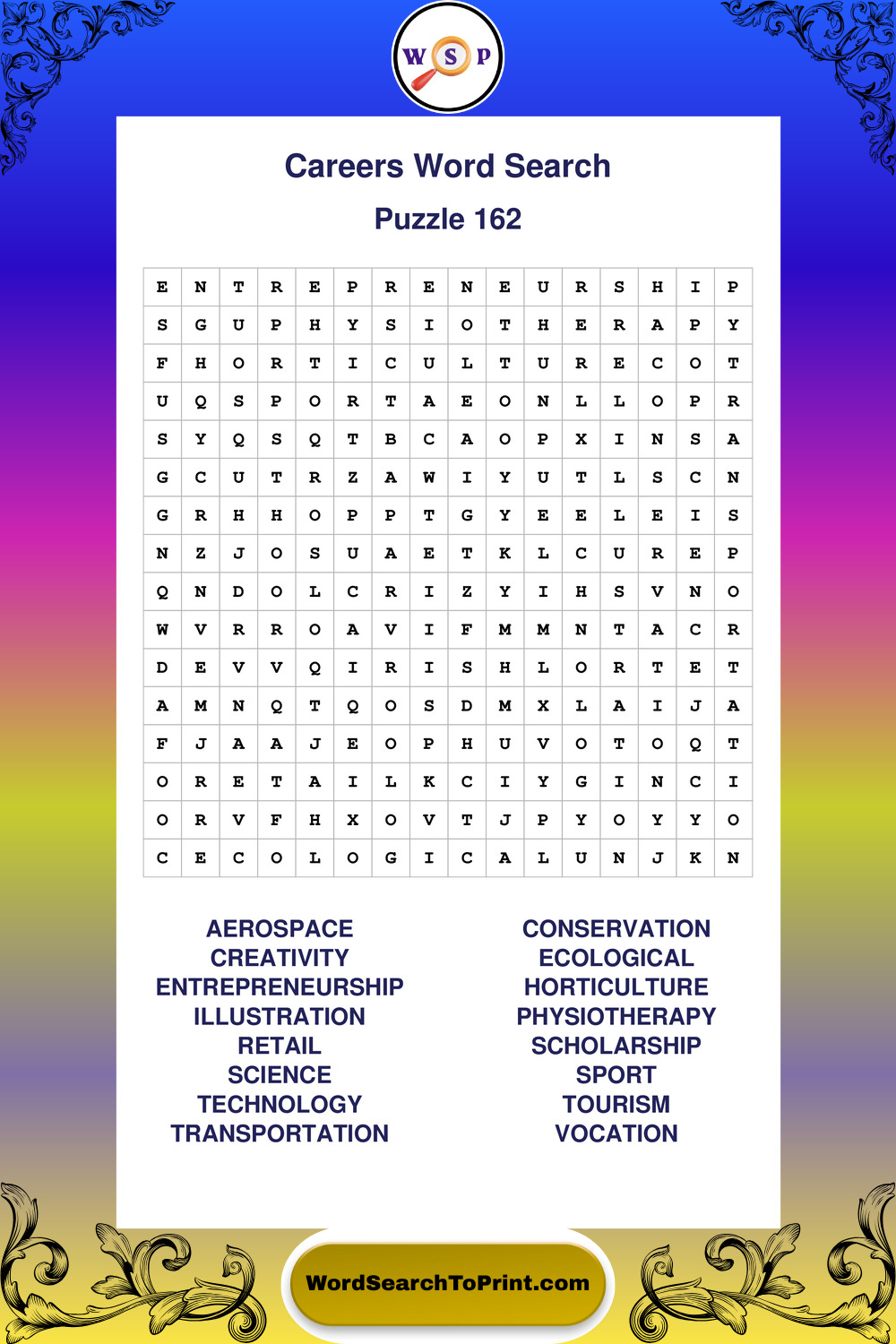 W S P

Careers Word Search

Puzzle 162

| E | N | T | R | E | P | R | E | N | E | U | R | S | H | I | P |
|---|---|---|---|---|---|---|---|---|---|---|---|---|---|---|---|
| S | G | U | P | H | Y | S | I | O | T | H | E | R | A | P | Y |
| F | H | O | R | T | I | C | U | L | T | U | R | E | C | O | T |
| U | Q | S | P | O | R | T | A | E | O | N | L | L | O | P | R |
| S | Y | Q | S | Q | T | B | C | A | O | P | X | I | N | S | A |
| G | C | U | T | R | Z | A | W | I | Y | U | T | L | S | C | N |
| G | R | H | H | O | P | P | T | G | Y | E | E | L | E | I | S |
| N | Z | J | O | S | U | A | E | T | K | L | C | U | R | E | P |
| Q | N | D | O | L | C | R | I | Z | Y | I | H | S | V | N | O |
| W | V | R | R | O | A | V | I | F | M | M | N | T | A | C | R |
| D | E | V | V | Q | I | R | I | S | H | L | O | R | T | E | T |
| A | M | N | Q | T | Q | O | S | D | M | X | L | A | I | J | A |
| F | J | A | A | J | E | O | P | H | U | V | O | T | O | Q | T |
| O | R | E | T | A | I | L | K | C | I | Y | G | I | N | C | I |
| O | R | V | F | H | X | O | V | T | J | P | Y | O | Y | Y | O |
| C | E | C | O | L | O | G | I | C | A | L | U | N | J | K | N |

AEROSPACE
CREATIVITY
ENTREPRENEURSHIP
ILLUSTRATION
RETAIL
SCIENCE
TECHNOLOGY
TRANSPORTATION

CONSERVATION
ECOLOGICAL
HORTICULTURE
PHYSIOTHERAPY
SCHOLARSHIP
SPORT
TOURISM
VOCATION

WordSearchToPrint.com